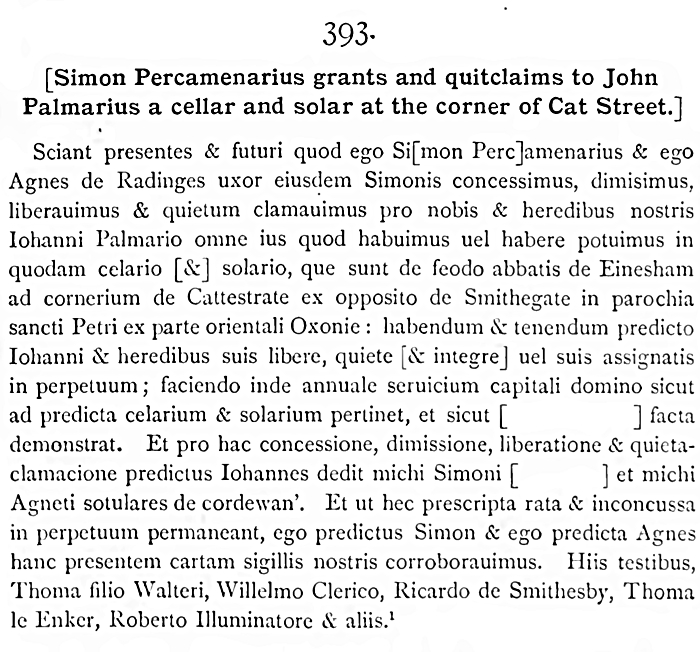 393.

[Simon Percamenarius grants and quitclaims to John Palmarius a cellar and solar at the corner of Cat Street.]

Sciant presentes & futuri quod ego Si[mon Perc]amenarius & ego Agnes de Radinges uxor eiusdem Simonis concessimus, dimisimus, liberauimus & quietum clamauimus pro nobis & heredibus nostris Iohanni Palmario omne ius quod habuimus uel habere potuimus in quodam celario [&] solario, que sunt de feodo abbatis de Einesham ad cornerium de Cattestrate ex opposito de Smithegate in parochia sancti Petri ex parte orientali Oxonie: habendum & tenendum predicto Iohanni & heredibus suis libere, quiete [& integre] uel suis assignatis in perpetuum; faciendo inde annuale seruicium capitali domino sicut ad predicta celarium & solarium pertinet, et sicut [ ] facta demonstrat. Et pro hac concessione, dimissione, liberatione & quietaclamacione predictus Iohannes dedit michi Simoni [ ] et michi Agneti sotulares de cordewan'. Et ut hec prescripta rata & inconcussa in perpetuum permaneant, ego predictus Simon & ego predicta Agnes hanc presentem cartam sigillis nostris corroborauimus. Hiis testibus, Thoma filio Walteri, Willelmo Clerico, Ricardo de Smithesby, Thoma le Enker, Roberto Illuminatore & aliis.$^1$